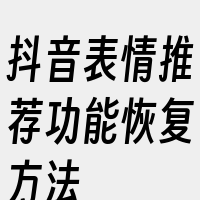 抖音表情推荐功能恢复方法